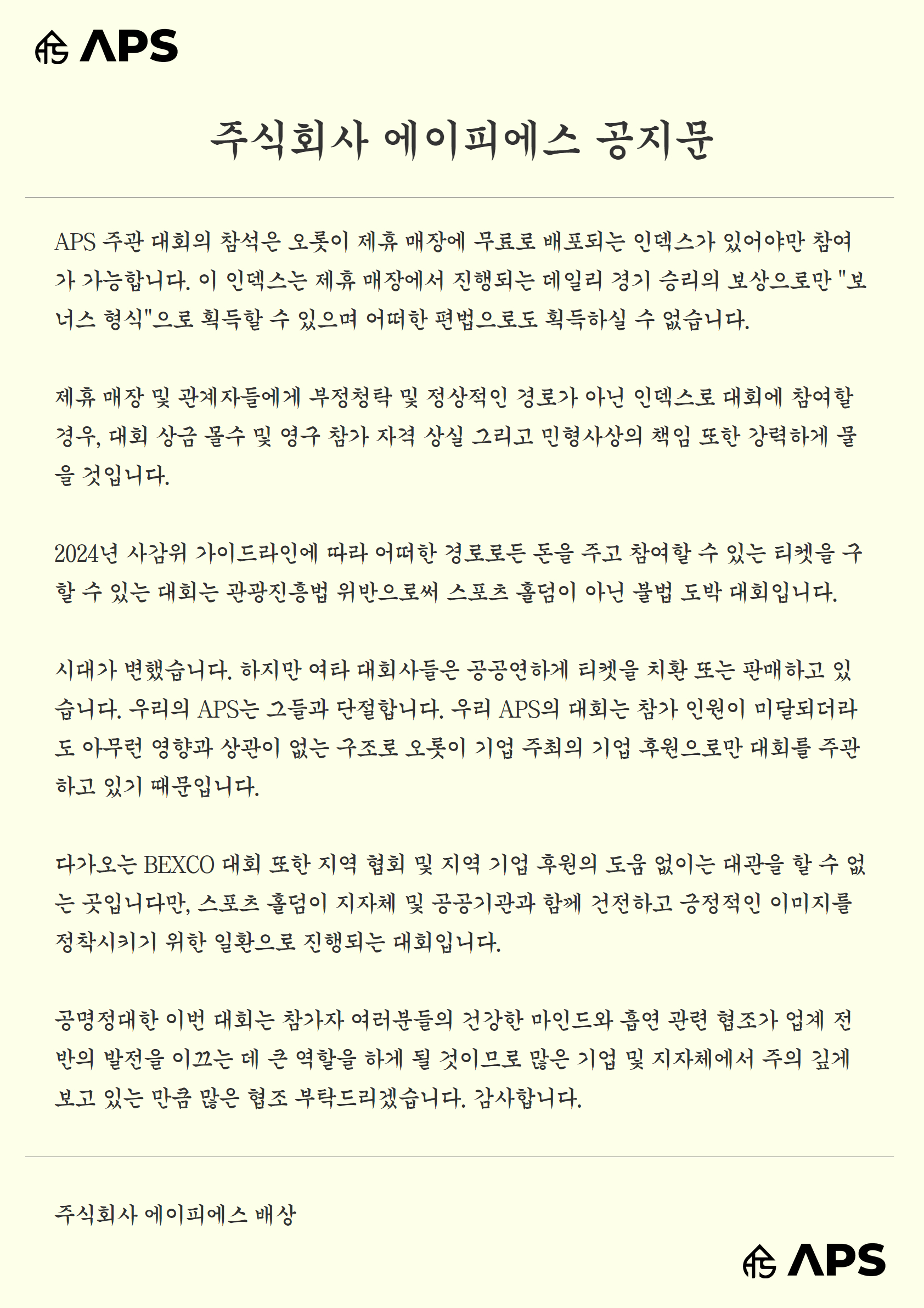 APS

주식회사 에이피에스 공지문

APS 주관 대회의 참석은 오롯이 제휴 매장에 무료로 배포되는 인덱스가 있어야만 참여가 가능합니다. 이 인덱스는 제휴 매장에서 진행되는 데일리 경기 승리의 보상으로만 "보너스 형식"으로 획득할 수 있으며 어떠한 편법으로도 획득하실 수 없습니다.

제휴 매장 및 관계자들에게 부정청탁 및 정상적인 경로가 아닌 인덱스로 대회에 참여할 경우, 대회 상금 몰수 및 영구 참가 자격 상실 그리고 민형사상의 책임 또한 강력하게 물을 것입니다.

2024년 사감위 가이드라인에 따라 어떠한 경로로든 돈을 주고 참여할 수 있는 티켓을 구할 수 있는 대회는 관광진흥법 위반으로써 스포츠 홀덤이 아닌 불법 도박 대회입니다.

시대가 변했습니다. 하지만 여타 대회사들은 공공연하게 티켓을 치환 또는 판매하고 있습니다. 우리의 APS는 그들과 단절합니다. 우리 APS의 대회는 참가 인원이 미달되더라도 아무런 영향과 상관이 없는 구조로 오롯이 기업 주최의 기업 후원으로만 대회를 주관하고 있기 때문입니다.

다가오는 BEXCO 대회 또한 지역 협회 및 지역 기업 후원의 도움 없이는 대관을 할 수 없는 곳입니다만, 스포츠 홀덤이 지자체 및 공공기관과 함께 건전하고 긍정적인 이미지를 정착시키기 위한 일환으로 진행되는 대회입니다.

공명정대한 이번 대회는 참가자 여러분들의 건강한 마인드와 흡연 관련 협조가 업계 전반의 발전을 이끄는 데 큰 역할을 하게 될 것이므로 많은 기업 및 지자체에서 주의 깊게 보고 있는 만큼 많은 협조 부탁드리겠습니다. 감사합니다.

주식회사 에이피에스 배상

APS